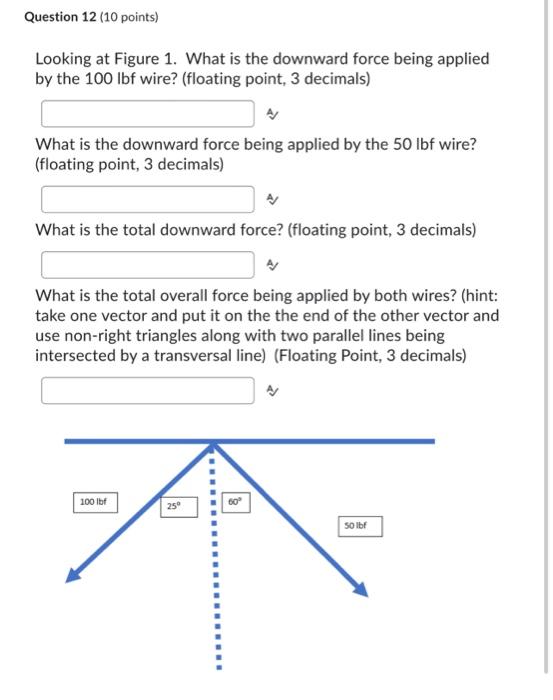 Question 12 (10 points)

Looking at Figure 1. What is the downward force being applied by the 100 lbf wire? (floating point, 3 decimals)

What is the downward force being applied by the 50 lbf wire? (floating point, 3 decimals)

What is the total downward force? (floating point, 3 decimals)

What is the total overall force being applied by both wires? (hint: take one vector and put it on the the end of the other vector and use non-right triangles along with two parallel lines being intersected by a transversal line) (Floating Point, 3 decimals)

100 lbf
25°
60°
50 lbf